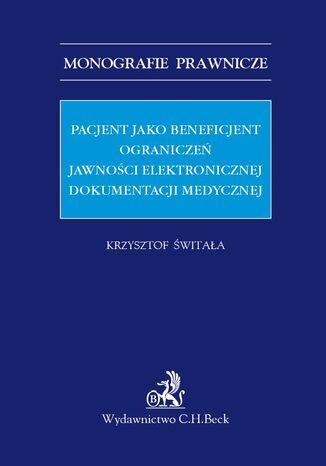 MONOGRAFIE PRAWNICZE

PACJENT JAKO BENEFICJENT OGRANICZEŃ JAWNOŚCI ELEKTRONICZNEJ DOKUMENTACJI MEDYCZNEJ

KRZYSZTOF ŚWITAŁA

B

Wydawnictwo C.H.Beck